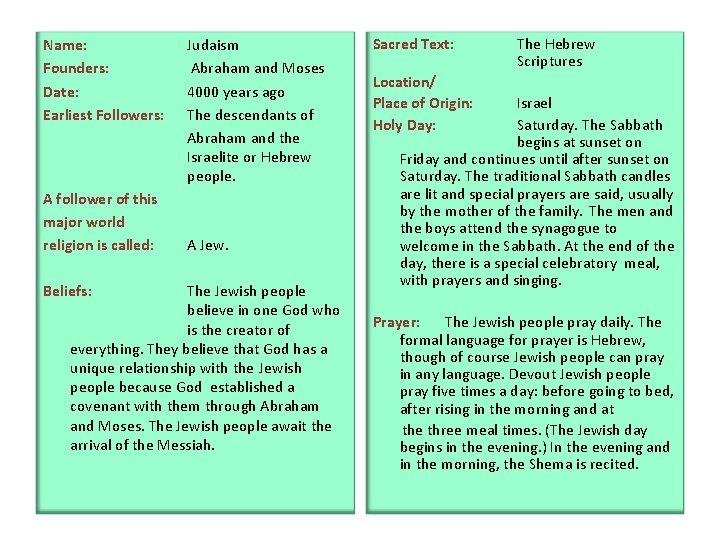 Name: Judaism
Founders: Abraham and Moses
Date: 4000 years ago
Earliest Followers: The descendants of Abraham and the Israelite or Hebrew people.

A follower of this major world religion is called: A Jew.

Beliefs: The Jewish people believe in one God who is the creator of everything. They believe that God has a unique relationship with the Jewish people because God established a covenant with them through Abraham and Moses. The Jewish people await the arrival of the Messiah.

Sacred Text: The Hebrew Scriptures

Location/
Place of Origin: Israel

Holy Day: Saturday. The Sabbath begins at sunset on Friday and continues until after sunset on Saturday. The traditional Sabbath candles are lit and special prayers are said, usually by the mother of the family. The men and the boys attend the synagogue to welcome in the Sabbath. At the end of the day, there is a special celebratory meal, with prayers and singing.

Prayer: The Jewish people pray daily. The formal language for prayer is Hebrew, though of course Jewish people can pray in any language. Devout Jewish people pray five times a day: before going to bed, after rising in the morning and at the three meal times. (The Jewish day begins in the evening.) In the evening and in the morning, the Shema is recited.